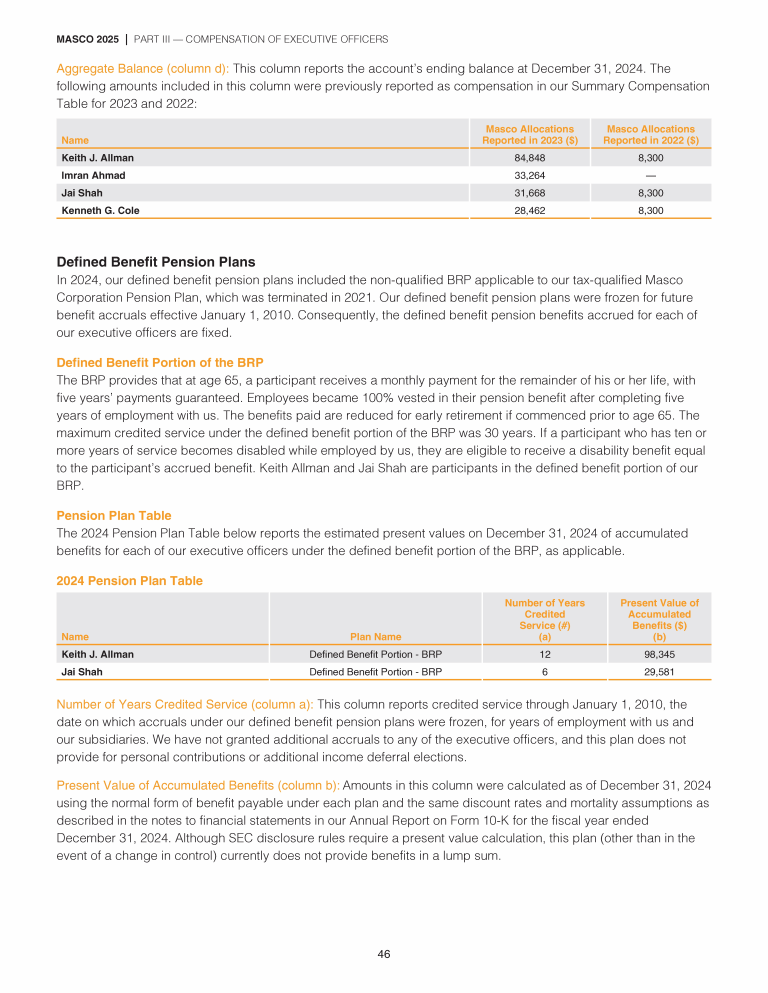 MASCO 2025 | PART III — COMPENSATION OF EXECUTIVE OFFICERS

Aggregate Balance (column d): This column reports the account's ending balance at December 31, 2024. The following amounts included in this column were previously reported as compensation in our Summary Compensation Table for 2023 and 2022:

| Name | Masco Allocations Reported in 2023 ($) | Masco Allocations Reported in 2022 ($) |
|---|---|---|
| Keith J. Allman | 84,848 | 8,300 |
| Imran Ahmad | 33,264 | — |
| Jai Shah | 31,668 | 8,300 |
| Kenneth G. Cole | 28,462 | 8,300 |

Defined Benefit Pension Plans

In 2024, our defined benefit pension plans included the non-qualified BRP applicable to our tax-qualified Masco Corporation Pension Plan, which was terminated in 2021. Our defined benefit pension plans were frozen for future benefit accruals effective January 1, 2010. Consequently, the defined benefit pension benefits accrued for each of our executive officers are fixed.

Defined Benefit Portion of the BRP

The BRP provides that at age 65, a participant receives a monthly payment for the remainder of his or her life, with five years' payments guaranteed. Employees became 100% vested in their pension benefit after completing five years of employment with us. The benefits paid are reduced for early retirement if commenced prior to age 65. The maximum credited service under the defined benefit portion of the BRP was 30 years. If a participant who has ten or more years of service becomes disabled while employed by us, they are eligible to receive a disability benefit equal to the participant's accrued benefit. Keith Allman and Jai Shah are participants in the defined benefit portion of our BRP.

Pension Plan Table

The 2024 Pension Plan Table below reports the estimated present values on December 31, 2024 of accumulated benefits for each of our executive officers under the defined benefit portion of the BRP, as applicable.

2024 Pension Plan Table

| Name | Plan Name | Number of Years Credited Service (#) (a) | Present Value of Accumulated Benefits ($) (b) |
|---|---|---|---|
| Keith J. Allman | Defined Benefit Portion - BRP | 12 | 98,345 |
| Jai Shah | Defined Benefit Portion - BRP | 6 | 29,581 |

Number of Years Credited Service (column a): This column reports credited service through January 1, 2010, the date on which accruals under our defined benefit pension plans were frozen, for years of employment with us and our subsidiaries. We have not granted additional accruals to any of the executive officers, and this plan does not provide for personal contributions or additional income deferral elections.

Present Value of Accumulated Benefits (column b): Amounts in this column were calculated as of December 31, 2024 using the normal form of benefit payable under each plan and the same discount rates and mortality assumptions as described in the notes to financial statements in our Annual Report on Form 10-K for the fiscal year ended December 31, 2024. Although SEC disclosure rules require a present value calculation, this plan (other than in the event of a change in control) currently does not provide benefits in a lump sum.

46